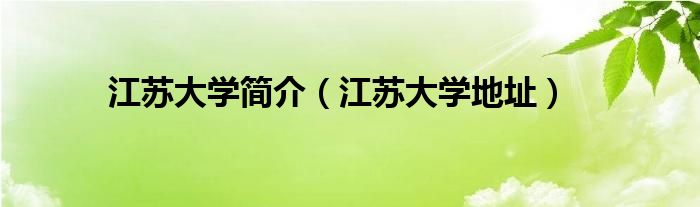 江苏大学简介（江苏大学地址）